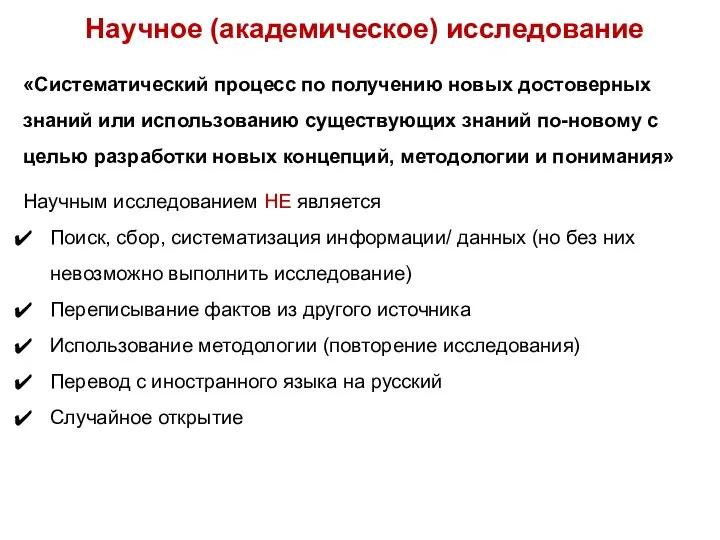 Научное (академическое) исследование

«Систематический процесс по получению новых достоверных знаний или использованию существующих знаний по-новому с целью разработки новых концепций, методологии и понимания»

Научным исследованием НЕ является

✔ Поиск, сбор, систематизация информации/ данных (но без них невозможно выполнить исследование)

✔ Переписывание фактов из другого источника

✔ Использование методологии (повторение исследования)

✔ Перевод с иностранного языка на русский

✔ Случайное открытие